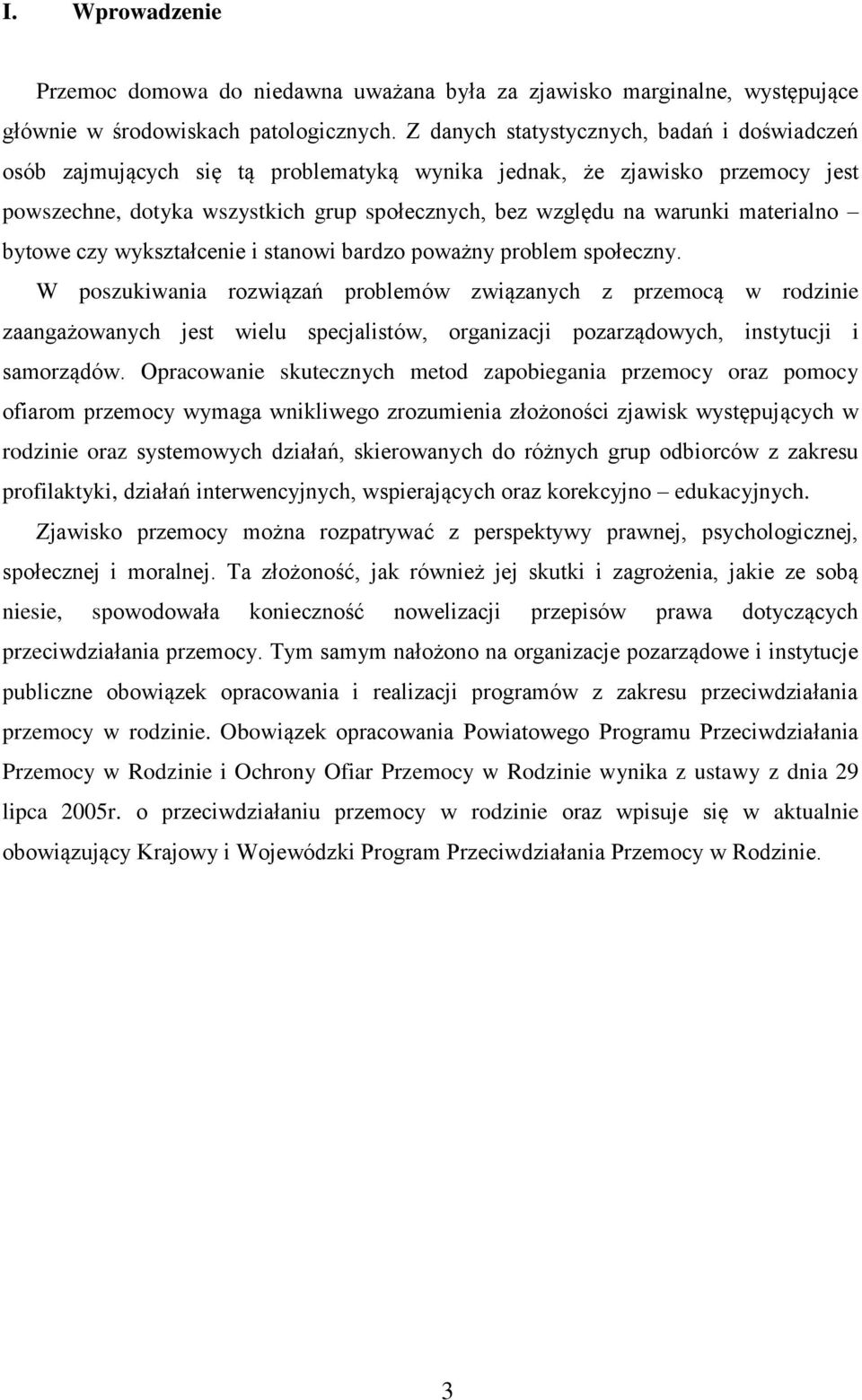 I. Wprowadzenie

Przemoc domowa do niedawna uważana była za zjawisko marginalne, występujące głównie w środowiskach patologicznych. Z danych statystycznych, badań i doświadczeń osób zajmujących się tą problematyką wynika jednak, że zjawisko przemocy jest powszechne, dotyka wszystkich grup społecznych, bez względu na warunki materialno – bytowe czy wykształcenie i stanowi bardzo poważny problem społeczny.

W poszukiwania rozwiązań problemów związanych z przemocą w rodzinie zaangażowanych jest wielu specjalistów, organizacji pozarządowych, instytucji i samorządów. Opracowanie skutecznych metod zapobiegania przemocy oraz pomocy ofiarom przemocy wymaga wnikliwego zrozumienia złożoności zjawisk występujących w rodzinie oraz systemowych działań, skierowanych do różnych grup odbiorców z zakresu profilaktyki, działań interwencyjnych, wspierających oraz korekcyjno – edukacyjnych.

Zjawisko przemocy można rozpatrywać z perspektywy prawnej, psychologicznej, społecznej i moralnej. Ta złożoność, jak również jej skutki i zagrożenia, jakie ze sobą niesie, spowodowała konieczność nowelizacji przepisów prawa dotyczących przeciwdziałania przemocy. Tym samym nałożono na organizacje pozarządowe i instytucje publiczne obowiązek opracowania i realizacji programów z zakresu przeciwdziałania przemocy w rodzinie. Obowiązek opracowania Powiatowego Programu Przeciwdziałania Przemocy w Rodzinie i Ochrony Ofiar Przemocy w Rodzinie wynika z ustawy z dnia 29 lipca 2005r. o przeciwdziałaniu przemocy w rodzinie oraz wpisuje się w aktualnie obowiązujący Krajowy i Wojewódzki Program Przeciwdziałania Przemocy w Rodzinie.

3